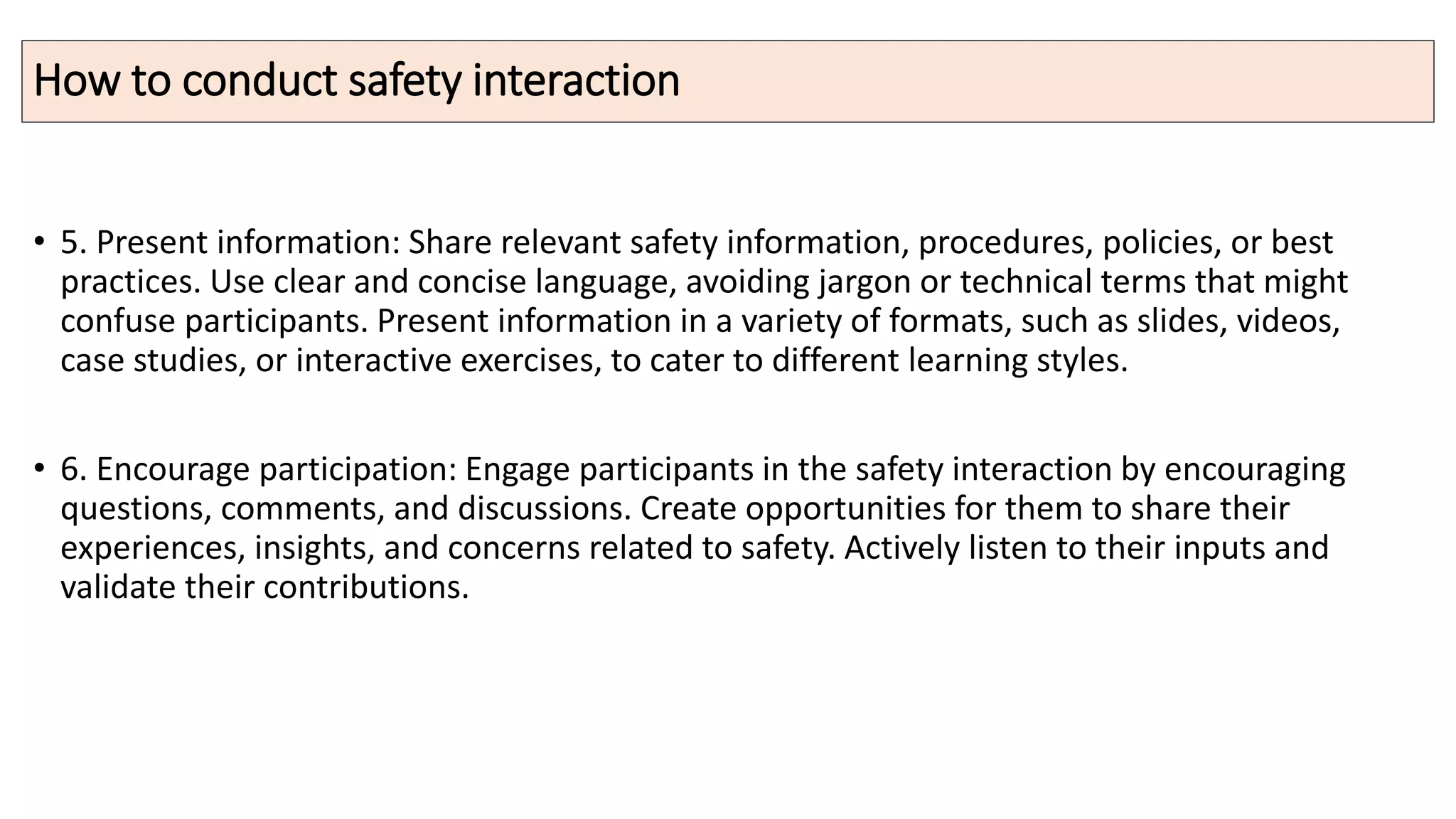 How to conduct safety interaction

• 5. Present information: Share relevant safety information, procedures, policies, or best practices. Use clear and concise language, avoiding jargon or technical terms that might confuse participants. Present information in a variety of formats, such as slides, videos, case studies, or interactive exercises, to cater to different learning styles.

• 6. Encourage participation: Engage participants in the safety interaction by encouraging questions, comments, and discussions. Create opportunities for them to share their experiences, insights, and concerns related to safety. Actively listen to their inputs and validate their contributions.